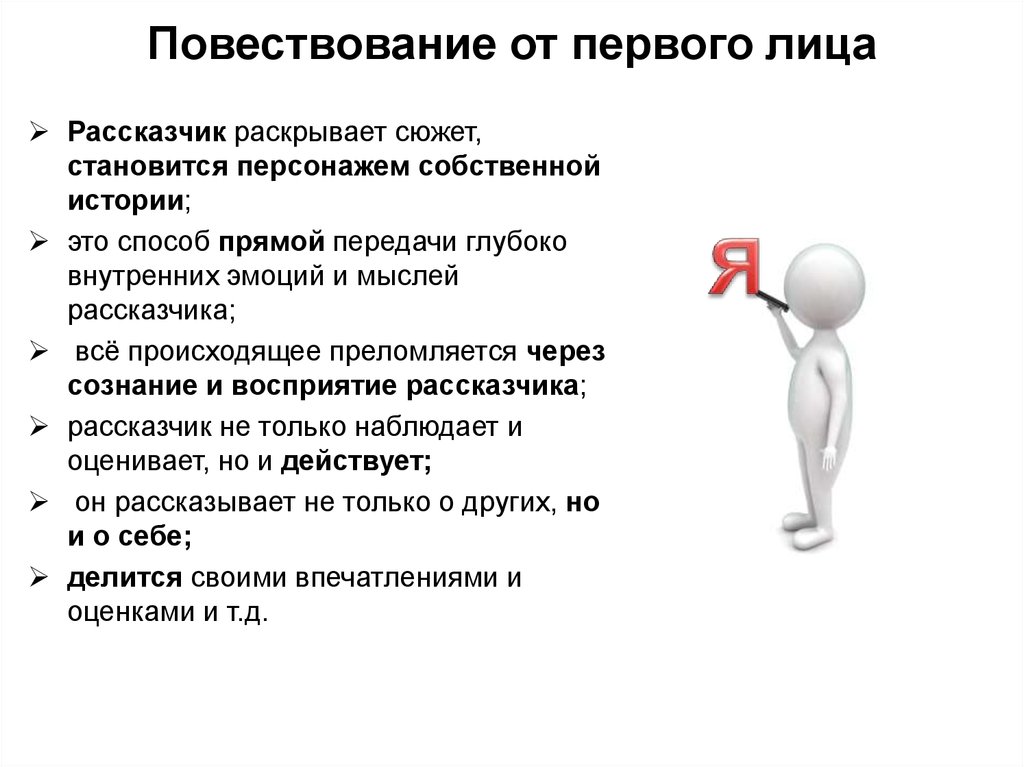 Повествование от первого лица

➢ Рассказчик раскрывает сюжет, становится персонажем собственной истории;
➢ это способ прямой передачи глубоко внутренних эмоций и мыслей рассказчика;
➢ всё происходящее преломляется через сознание и восприятие рассказчика;
➢ рассказчик не только наблюдает и оценивает, но и действует;
➢ он рассказывает не только о других, но и о себе;
➢ делится своими впечатлениями и оценками и т.д.

Я